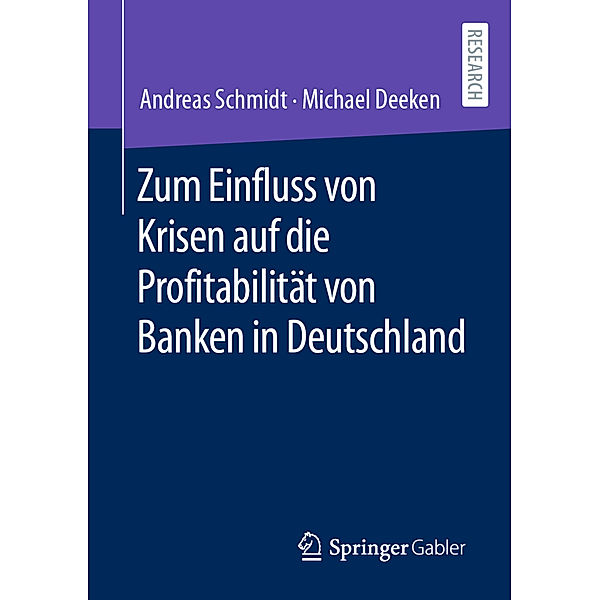 RESEARCH

Andreas Schmidt · Michael Deeken

Zum Einfluss von Krisen auf die Profitabilität von Banken in Deutschland

Springer Gabler